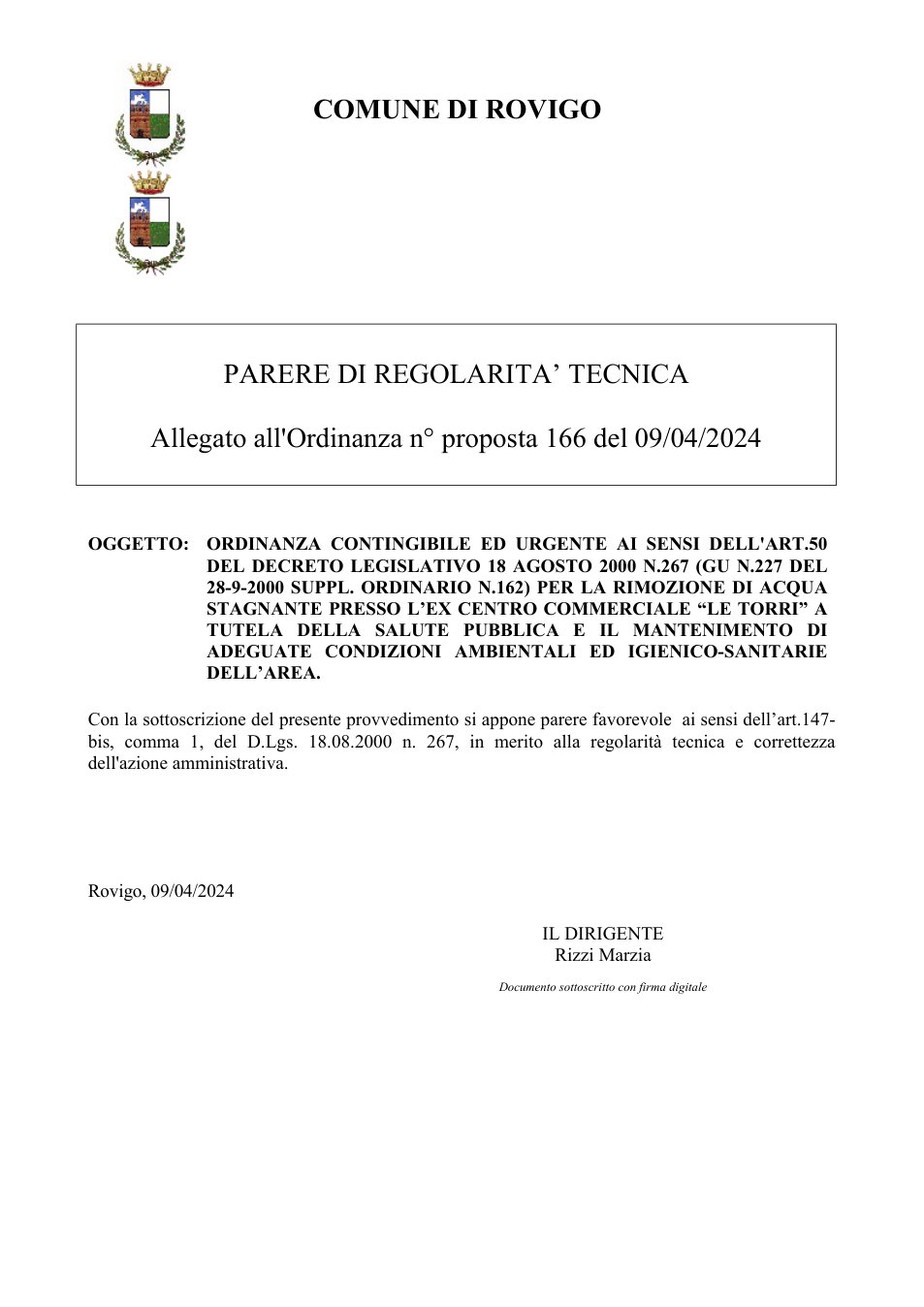 COMUNE DI ROVIGO

PARERE DI REGOLARITA' TECNICA

Allegato all'Ordinanza n° proposta 166 del 09/04/2024

OGGETTO: ORDINANZA CONTINGIBILE ED URGENTE AI SENSI DELL'ART.50 DEL DECRETO LEGISLATIVO 18 AGOSTO 2000 N.267 (GU N.227 DEL 28-9-2000 SUPPL. ORDINARIO N.162) PER LA RIMOZIONE DI ACQUA STAGNANTE PRESSO L'EX CENTRO COMMERCIALE "LE TORRI" A TUTELA DELLA SALUTE PUBBLICA E IL MANTENIMENTO DI ADEGUATE CONDIZIONI AMBIENTALI ED IGIENICO-SANITARIE DELL'AREA.

Con la sottoscrizione del presente provvedimento si appone parere favorevole ai sensi dell'art.147-bis, comma 1, del D.Lgs. 18.08.2000 n. 267, in merito alla regolarità tecnica e correttezza dell'azione amministrativa.

Rovigo, 09/04/2024

IL DIRIGENTE
Rizzi Marzia

Documento sottoscritto con firma digitale